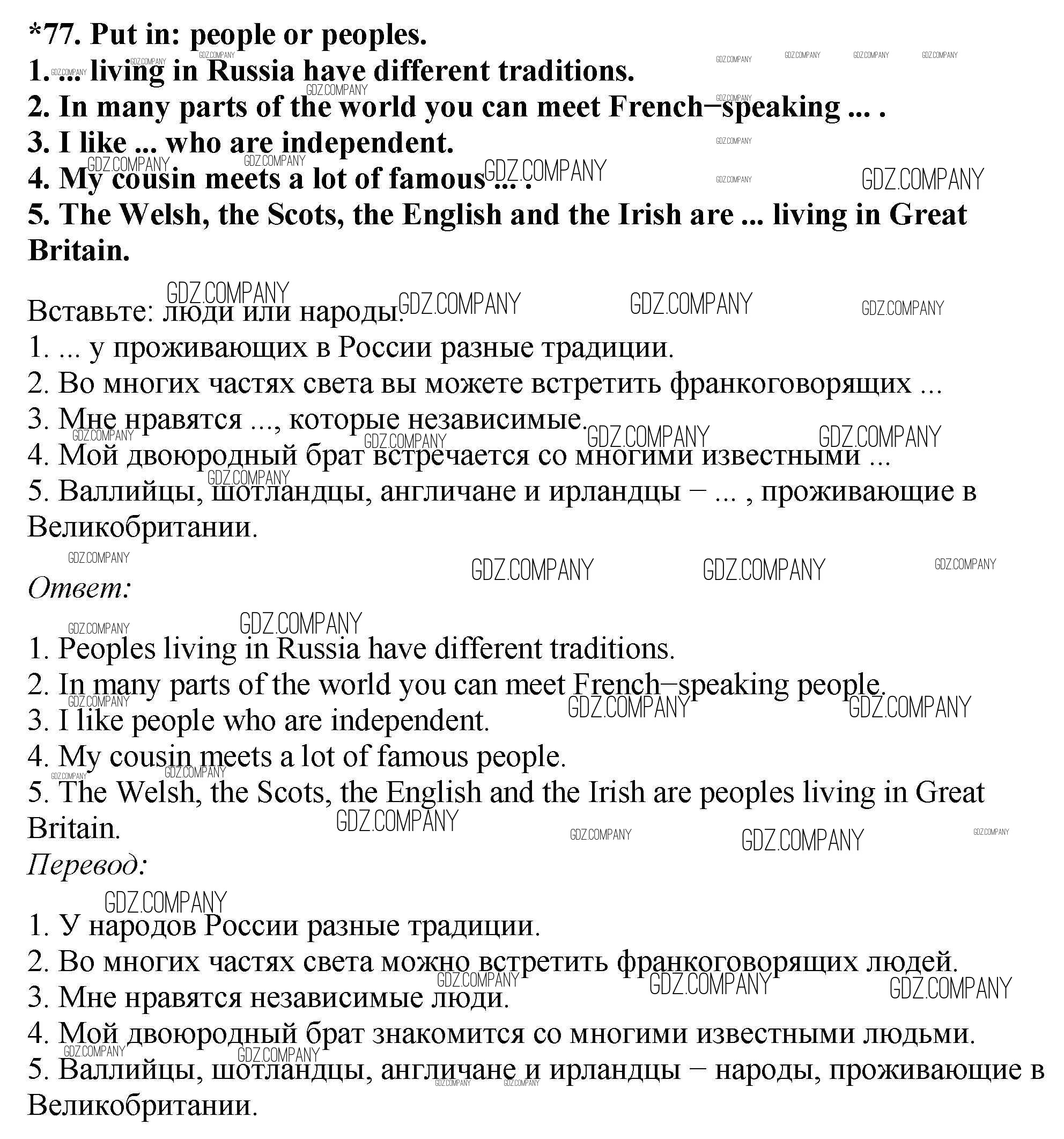 *77. Put in: people or peoples.
1. ... living in Russia have different traditions.
2. In many parts of the world you can meet French–speaking ... .
3. I like ... who are independent.
4. My cousin meets a lot of famous ... .
5. The Welsh, the Scots, the English and the Irish are ... living in Great Britain.

Вставьте: люди или народы.
1. ... у проживающих в России разные традиции.
2. Во многих частях света вы можете встретить франкоговорящих ...
3. Мне нравятся ..., которые независимые.
4. Мой двоюродный брат встречается со многими известными ...
5. Валлийцы, шотландцы, англичане и ирландцы – ... , проживающие в Великобритании.

Ответ:

1. Peoples living in Russia have different traditions.
2. In many parts of the world you can meet French–speaking people.
3. I like people who are independent.
4. My cousin meets a lot of famous people.
5. The Welsh, the Scots, the English and the Irish are peoples living in Great Britain.
Перевод:

1. У народов России разные традиции.
2. Во многих частях света можно встретить франкоговорящих людей.
3. Мне нравятся независимые люди.
4. Мой двоюродный брат знакомится со многими известными людьми.
5. Валлийцы, шотландцы, англичане и ирландцы – народы, проживающие в Великобритании.

GDZ.COMPANY